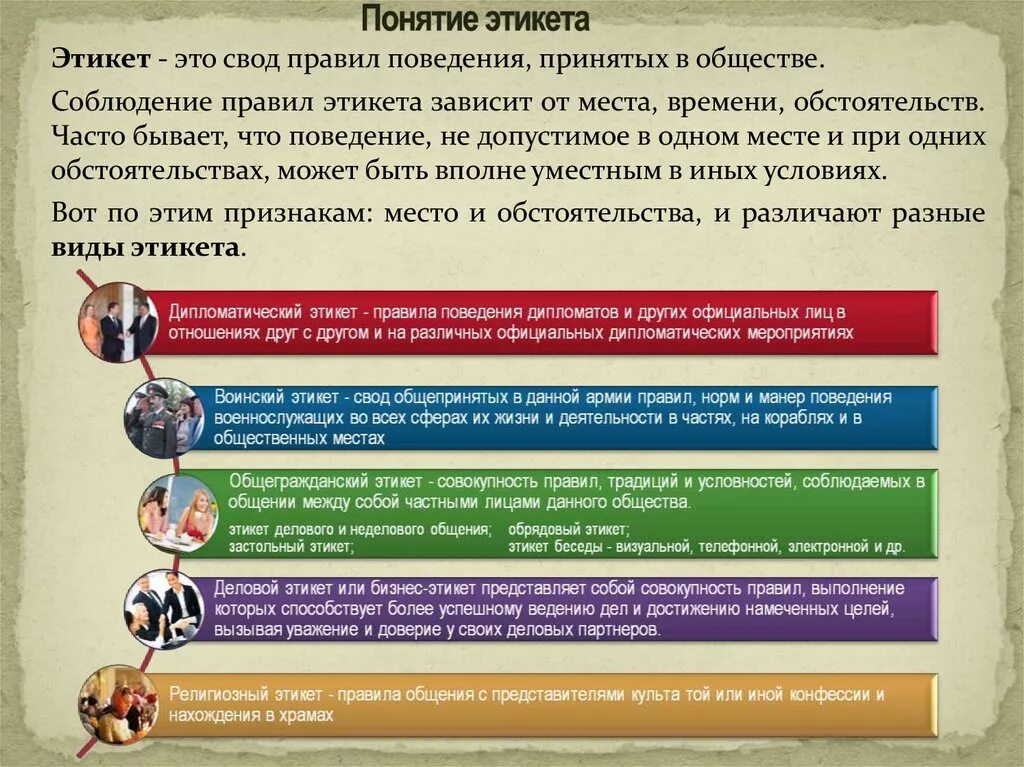 Понятие этикета

Этикет - это свод правил поведения, принятых в обществе.

Соблюдение правил этикета зависит от места, времени, обстоятельств. Часто бывает, что поведение, не допустимое в одном месте и при одних обстоятельствах, может быть вполне уместным в иных условиях.

Вот по этим признакам: место и обстоятельства, и различают разные виды этикета.

Дипломатический этикет - правила поведения дипломатов и других официальных лиц в отношениях друг с другом и на различных официальных дипломатических мероприятиях

Воинский этикет - свод общепринятых в данной армии правил, норм и манер поведения военнослужащих во всех сферах их жизни и деятельности в частях, на кораблях и в общественных местах

Общегражданский этикет - совокупность правил, традиций и условностей, соблюдаемых в общении между собой частными лицами данного общества.

этикет делового и неделового общения;
застольный этикет;

обрядовый этикет;
этикет беседы - визуальной, телефонной, электронной и др.

Деловой этикет или бизнес-этикет представляет собой совокупность правил, выполнение которых способствует более успешному ведению дел и достижению намеченных целей, вызывая уважение и доверие у своих деловых партнеров.

Религиозный этикет - правила общения с представителями культа той или иной конфессии и нахождения в храмах